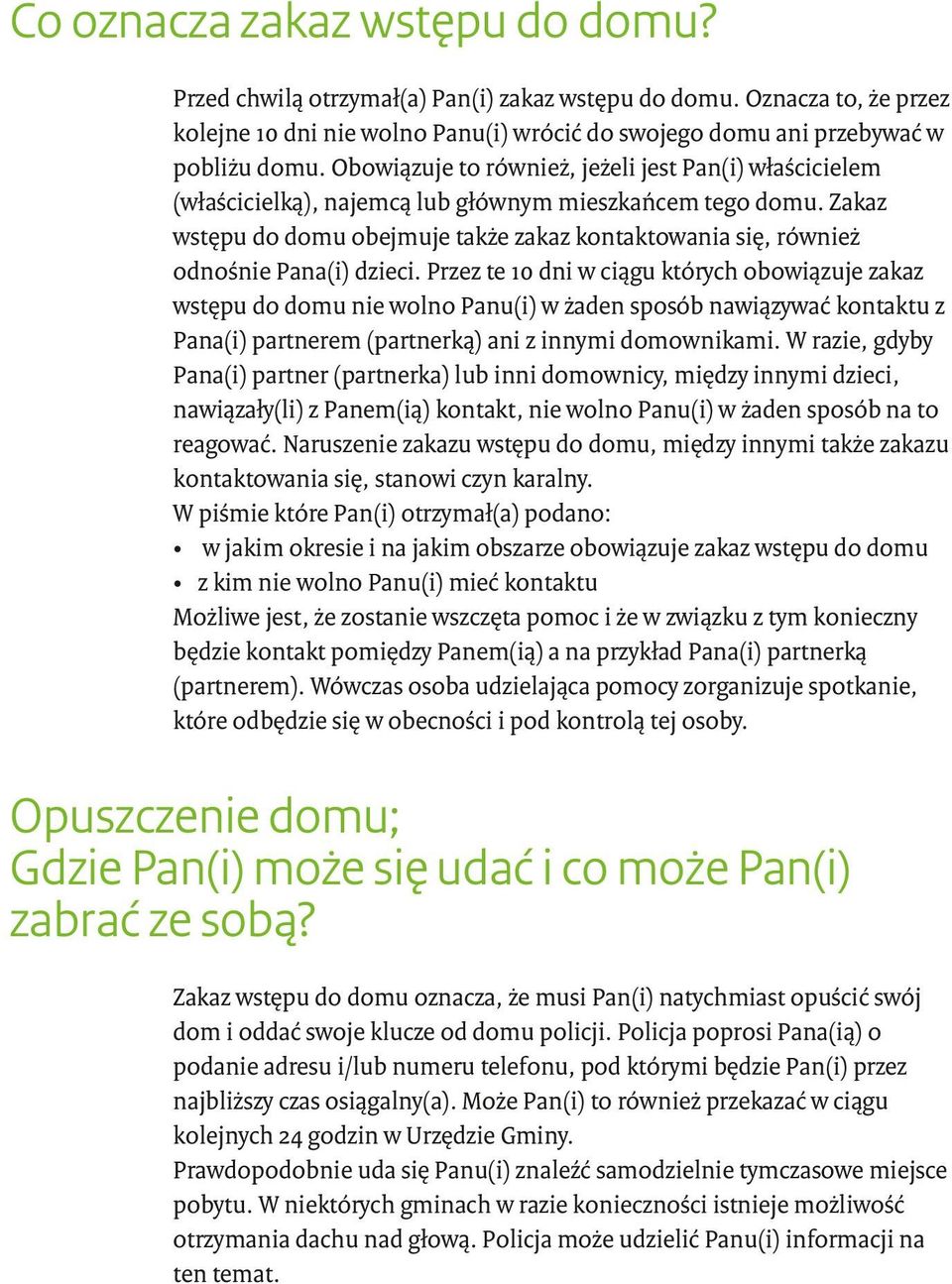 Co oznacza zakaz wstępu do domu?

Przed chwilą otrzymał(a) Pan(i) zakaz wstępu do domu. Oznacza to, że przez kolejne 10 dni nie wolno Panu(i) wrócić do swojego domu ani przebywać w pobliżu domu. Obowiązuje to również, jeżeli jest Pan(i) właścicielem (właścicielką), najemcą lub głównym mieszkańcem tego domu. Zakaz wstępu do domu obejmuje także zakaz kontaktowania się, również odnośnie Pana(i) dzieci. Przez te 10 dni w ciągu których obowiązuje zakaz wstępu do domu nie wolno Panu(i) w żaden sposób nawiązywać kontaktu z Pana(i) partnerem (partnerką) ani z innymi domownikami. W razie, gdyby Pana(i) partner (partnerka) lub inni domownicy, między innymi dzieci, nawiązały(li) z Panem(ią) kontakt, nie wolno Panu(i) w żaden sposób na to reagować. Naruszenie zakazu wstępu do domu, między innymi także zakazu kontaktowania się, stanowi czyn karalny.
W piśmie które Pan(i) otrzymał(a) podano:
• w jakim okresie i na jakim obszarze obowiązuje zakaz wstępu do domu
• z kim nie wolno Panu(i) mieć kontaktu
Możliwe jest, że zostanie wszczęta pomoc i że w związku z tym konieczny będzie kontakt pomiędzy Panem(ią) a na przykład Pana(i) partnerką (partnerem). Wówczas osoba udzielająca pomocy zorganizuje spotkanie, które odbędzie się w obecności i pod kontrolą tej osoby.

Opuszczenie domu;
Gdzie Pan(i) może się udać i co może Pan(i) zabrać ze sobą?

Zakaz wstępu do domu oznacza, że musi Pan(i) natychmiast opuścić swój dom i oddać swoje klucze od domu policji. Policja poprosi Pana(ią) o podanie adresu i/lub numeru telefonu, pod którymi będzie Pan(i) przez najbliższy czas osiągalny(a). Może Pan(i) to również przekazać w ciągu kolejnych 24 godzin w Urzędzie Gminy.
Prawdopodobnie uda się Panu(i) znaleźć samodzielnie tymczasowe miejsce pobytu. W niektórych gminach w razie konieczności istnieje możliwość otrzymania dachu nad głową. Policja może udzielić Panu(i) informacji na ten temat.